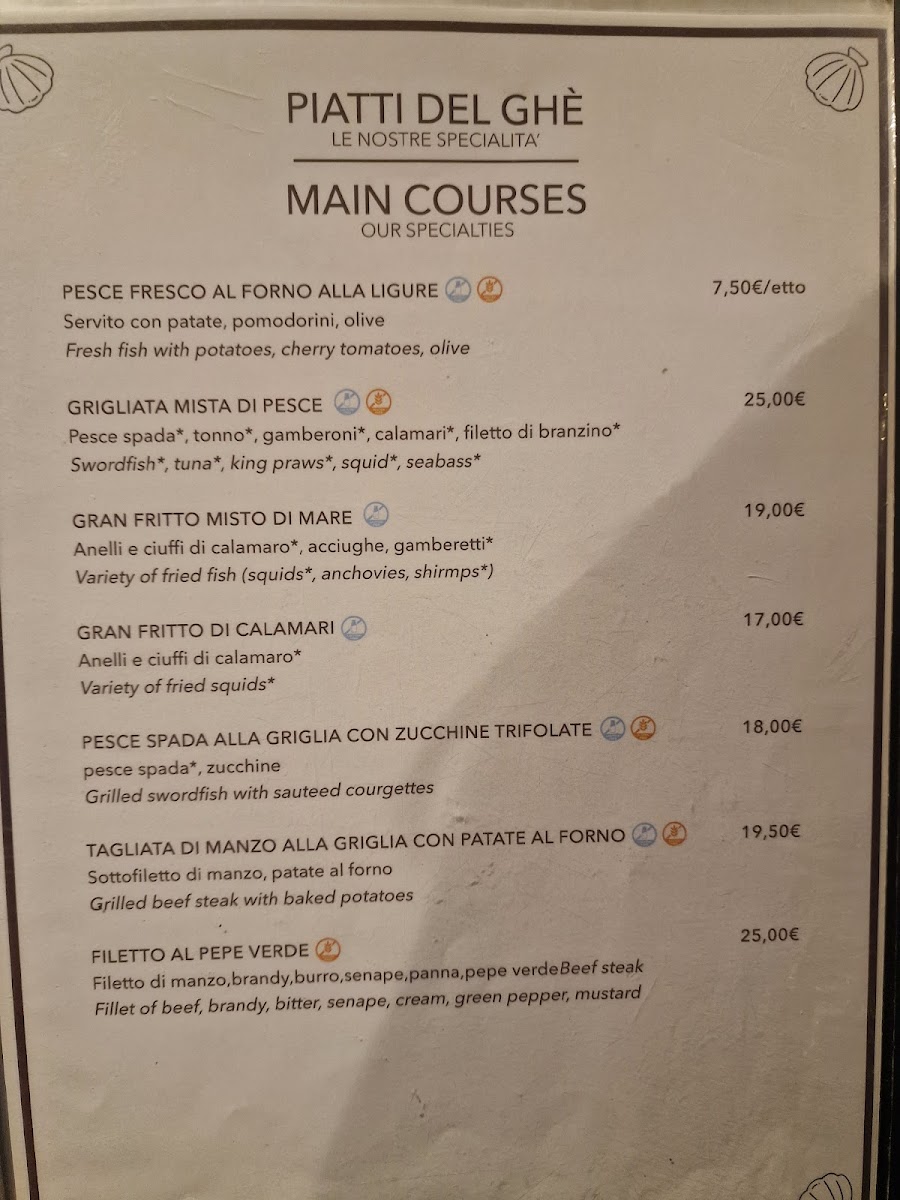 PIATTI DEL GHÈ
LE NOSTRE SPECIALITA'

MAIN COURSES
OUR SPECIALTIES

PESCE FRESCO AL FORNO ALLA LIGURE 7,50€/etto
Servito con patate, pomodorini, olive
Fresh fish with potatoes, cherry tomatoes, olive

GRIGLIATA MISTA DI PESCE 25,00€
Pesce spada*, tonno*, gamberoni*, calamari*, filetto di branzino*
Swordfish*, tuna*, king praws*, squid*, seabass*

GRAN FRITTO MISTO DI MARE 19,00€
Anelli e ciuffi di calamaro*, acciughe, gamberetti*
Variety of fried fish (squids*, anchovies, shirmps*)

GRAN FRITTO DI CALAMARI 17,00€
Anelli e ciuffi di calamaro*
Variety of fried squids*

PESCE SPADA ALLA GRIGLIA CON ZUCCHINE TRIFOLATE 18,00€
pesce spada*, zucchine
Grilled swordfish with sauteed courgettes

TAGLIATA DI MANZO ALLA GRIGLIA CON PATATE AL FORNO 19,50€
Sottofiletto di manzo, patate al forno
Grilled beef steak with baked potatoes

FILETTO AL PEPE VERDE 25,00€
Filetto di manzo,brandy,burro,senape,panna,pepe verdeBeef steak
Fillet of beef, brandy, bitter, senape, cream, green pepper, mustard